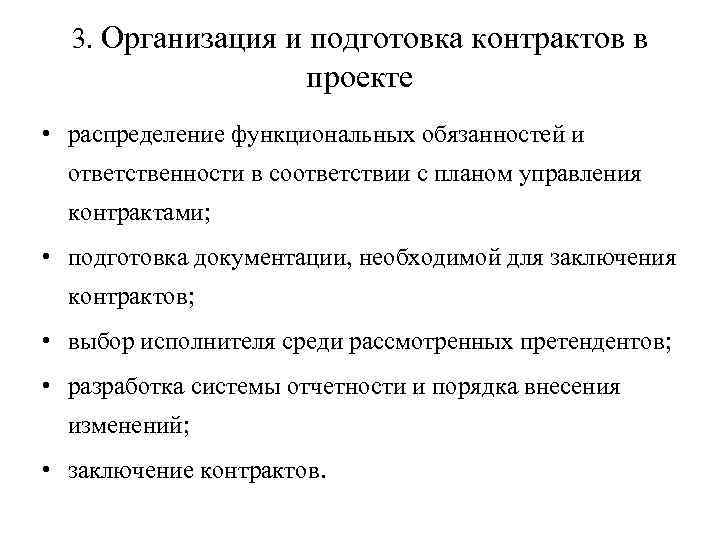 3. Организация и подготовка контрактов в проекте

• распределение функциональных обязанностей и ответственности в соответствии с планом управления контрактами;

• подготовка документации, необходимой для заключения контрактов;

• выбор исполнителя среди рассмотренных претендентов;

• разработка системы отчетности и порядка внесения изменений;

• заключение контрактов.